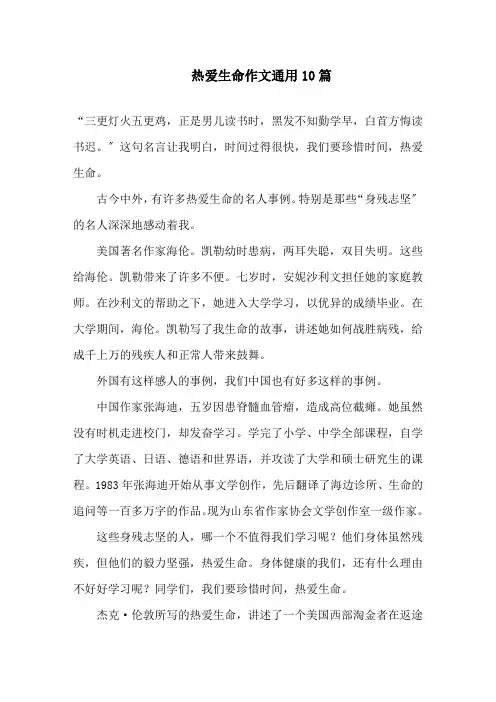 热爱生命作文通用10篇

“三更灯火五更鸡，正是男儿读书时，黑发不知勤学早，白首方悔读书迟。”这句名言让我明白，时间过得很快，我们要珍惜时间，热爱生命。

古今中外，有许多热爱生命的名人事例。特别是那些“身残志坚”的名人深深地感动着我。

美国著名作家海伦。凯勒幼时患病，两耳失聪，双目失明。这些给海伦。凯勒带来了许多不便。七岁时，安妮沙利文担任她的家庭教师。在沙利文的帮助之下，她进入大学学习，以优异的成绩毕业。在大学期间，海伦。凯勒写了我生命的故事，讲述她如何战胜病残，给成千上万的残疾人和正常人带来鼓舞。

外国有这样感人的事例，我们中国也有好多这样的事例。

中国作家张海迪，五岁因患脊髓血管瘤，造成高位截瘫。她虽然没有时机走进校门，却发奋学习。学完了小学、中学全部课程，自学了大学英语、日语、德语和世界语，并攻读了大学和硕士研究生的课程。1983年张海迪开始从事文学创作，先后翻译了海边诊所、生命的追问等一百多万字的作品。现为山东省作家协会文学创作室一级作家。

这些身残志坚的人，哪一个不值得我们学习呢？他们身体虽然残疾，但他们的毅力坚强，热爱生命。身体健康的我们，还有什么理由不好好学习呢？同学们，我们要珍惜时间，热爱生命。

杰克·伦敦所写的热爱生命，讲述了一个美国西部淘金者在返途